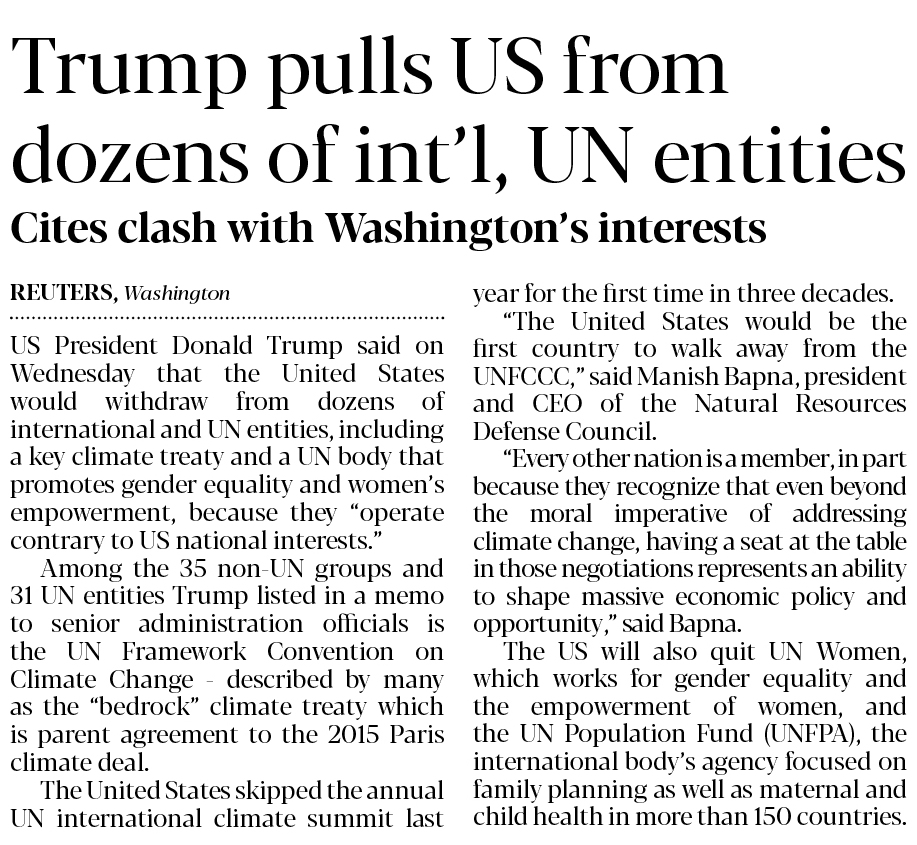 Trump pulls US from dozens of int'l, UN entities

Cites clash with Washington's interests

REUTERS, Washington

US President Donald Trump said on Wednesday that the United States would withdraw from dozens of international and UN entities, including a key climate treaty and a UN body that promotes gender equality and women's empowerment, because they "operate contrary to US national interests."

Among the 35 non-UN groups and 31 UN entities Trump listed in a memo to senior administration officials is the UN Framework Convention on Climate Change - described by many as the "bedrock" climate treaty which is parent agreement to the 2015 Paris climate deal.

The United States skipped the annual UN international climate summit last year for the first time in three decades.

"The United States would be the first country to walk away from the UNFCCC," said Manish Bapna, president and CEO of the Natural Resources Defense Council.

"Every other nation is a member, in part because they recognize that even beyond the moral imperative of addressing climate change, having a seat at the table in those negotiations represents an ability to shape massive economic policy and opportunity," said Bapna.

The US will also quit UN Women, which works for gender equality and the empowerment of women, and the UN Population Fund (UNFPA), the international body's agency focused on family planning as well as maternal and child health in more than 150 countries.